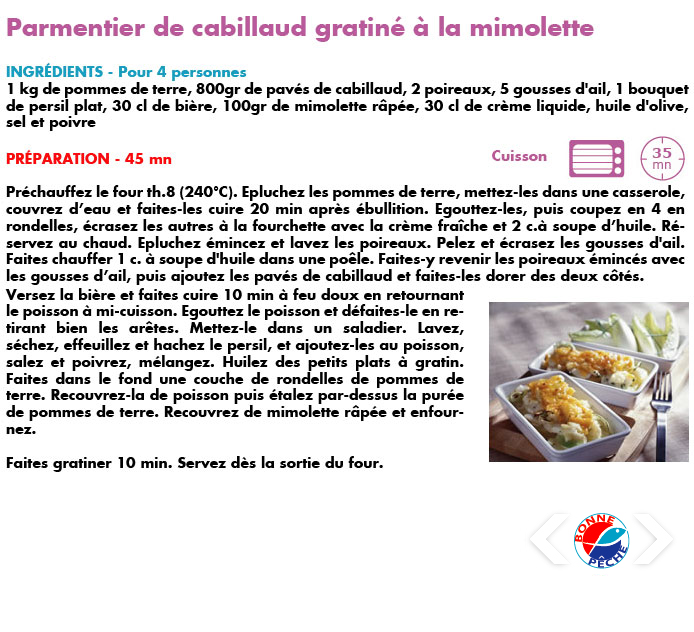 Parmentier de cabillaud gratiné à la mimolette

INGRÉDIENTS - Pour 4 personnes
1 kg de pommes de terre, 800gr de pavés de cabillaud, 2 poireaux, 5 gousses d'ail, 1 bouquet de persil plat, 30 cl de bière, 100gr de mimolette râpée, 30 cl de crème liquide, huile d'olive, sel et poivre

PRÉPARATION - 45 mn

Cuisson

35 mn

Préchauffez le four th.8 (240°C). Epluchez les pommes de terre, mettez-les dans une casserole, couvrez d'eau et faites-les cuire 20 min après ébullition. Egouttez-les, puis coupez en 4 en rondelles, écrasez les autres à la fourchette avec la crème fraîche et 2 c.à soupe d'huile. Réservez au chaud. Epluchez émincez et lavez les poireaux. Pelez et écrasez les gousses d'ail. Faites chauffer 1 c. à soupe d'huile dans une poêle. Faites-y revenir les poireaux émincés avec les gousses d'ail, puis ajoutez les pavés de cabillaud et faites-les dorer des deux côtés.
Versez la bière et faites cuire 10 min à feu doux en retournant le poisson à mi-cuisson. Egouttez le poisson et défaites-le en retirant bien les arêtes. Mettez-le dans un saladier. Lavez, séchez, effeuillez et hachez le persil, et ajoutez-les au poisson, salez et poivrez, mélangez. Huilez des petits plats à gratin. Faites dans le fond une couche de rondelles de pommes de terre. Recouvrez-la de poisson puis étalez par-dessus la purée de pommes de terre. Recouvrez de mimolette râpée et enfournez.

Faites gratiner 10 min. Servez dès la sortie du four.

BONNE PÊCHE